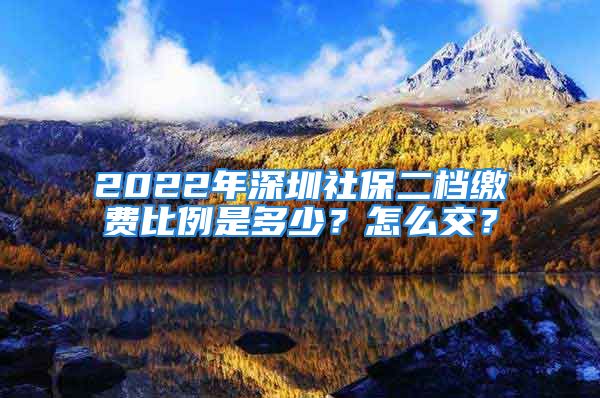 2022年深圳社保二档缴费比例是多少？怎么交？